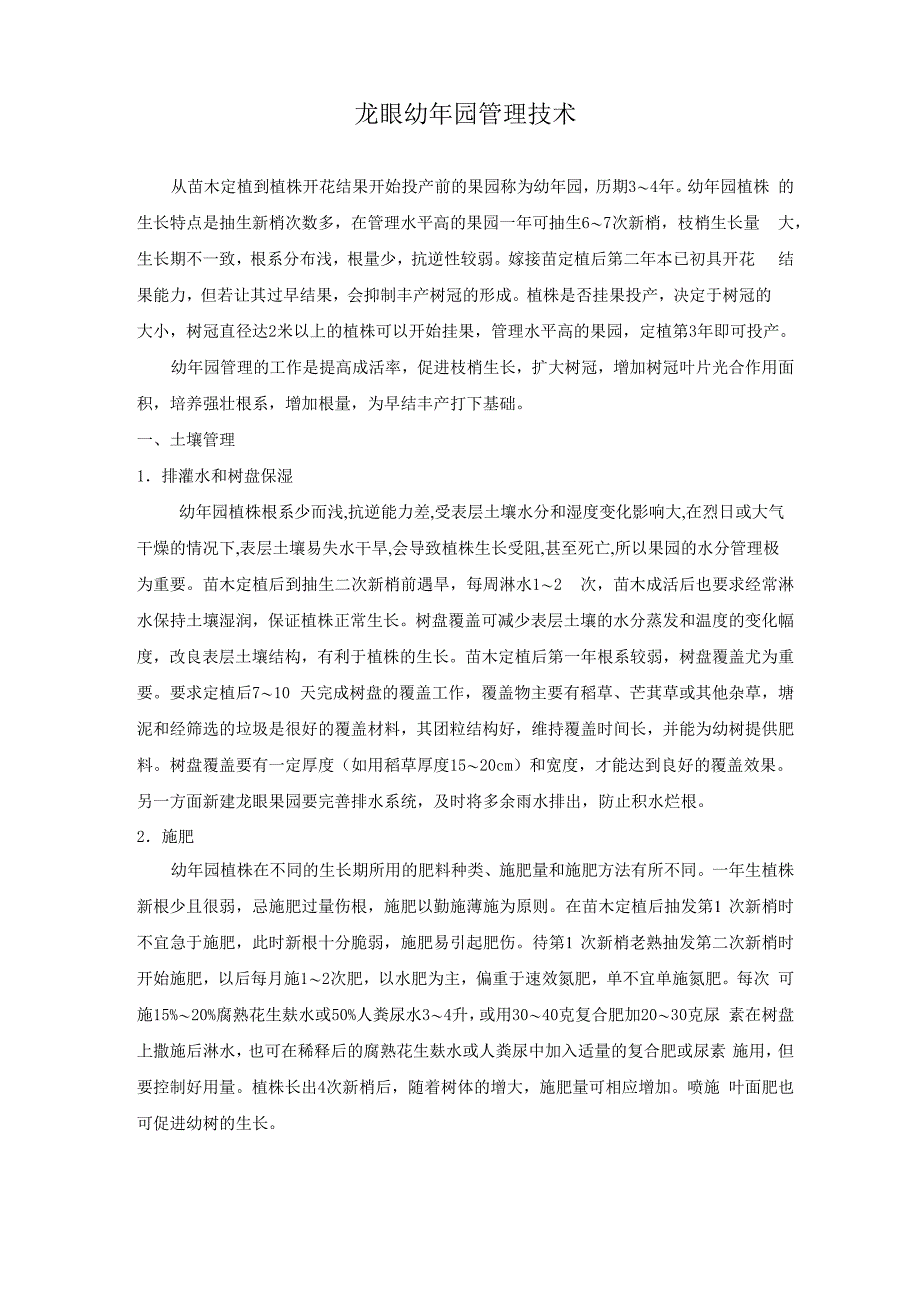 龙眼幼年园管理技术

从苗木定植到植株开花结果开始投产前的果园称为幼年园，历期3~4年。幼年园植株 的生长特点是抽生新梢次数多，在管理水平高的果园一年可抽生6~7次新梢，枝梢生长量 大，生长期不一致，根系分布浅，根量少，抗逆性较弱。嫁接苗定植后第二年本已初具开花 结果能力，但若让其过早结果，会抑制丰产树冠的形成。植株是否挂果投产，决定于树冠的大小，树冠直径达2米以上的植株可以开始挂果，管理水平高的果园，定植第3年即可投产。

幼年园管理的工作是提高成活率，促进枝梢生长，扩大树冠，增加树冠叶片光合作用面积，培养强壮根系，增加根量，为早结丰产打下基础。

一、土壤管理

1. 排灌水和树盘保湿

幼年园植株根系少而浅,抗逆能力差,受表层土壤水分和湿度变化影响大,在烈日或大气干燥的情况下,表层土壤易失水干旱,会导致植株生长受阻,甚至死亡,所以果园的水分管理极为重要。苗木定植后到抽生二次新梢前遇旱，每周淋水1~2 次，苗木成活后也要求经常淋水保持土壤湿润，保证植株正常生长。树盘覆盖可减少表层土壤的水分蒸发和温度的变化幅度，改良表层土壤结构，有利于植株的生长。苗木定植后第一年根系较弱，树盘覆盖尤为重要。要求定植后7~10 天完成树盘的覆盖工作，覆盖物主要有稻草、芒萁草或其他杂草，塘泥和经筛选的垃圾是很好的覆盖材料，其团粒结构好，维持覆盖时间长，并能为幼树提供肥料。树盘覆盖要有一定厚度（如用稻草厚度15~20cm）和宽度，才能达到良好的覆盖效果。另一方面新建龙眼果园要完善排水系统，及时将多余雨水排出，防止积水烂根。

2. 施肥

幼年园植株在不同的生长期所用的肥料种类、施肥量和施肥方法有所不同。一年生植株新根少且很弱，忌施肥过量伤根，施肥以勤施薄施为原则。在苗木定植后抽发第1 次新梢时不宜急于施肥，此时新根十分脆弱，施肥易引起肥伤。待第1 次新梢老熟抽发第二次新梢时开始施肥，以后每月施1~2次肥，以水肥为主，偏重于速效氮肥，单不宜单施氮肥。每次 可施15%~20%腐熟花生麸水或50%人粪尿水3~4升，或用30~40克复合肥加20~30克尿 素在树盘上撒施后淋水，也可在稀释后的腐熟花生麸水或人粪尿中加入适量的复合肥或尿素 施用，但要控制好用量。植株长出4次新梢后，随着树体的增大，施肥量可相应增加。喷施 叶面肥也可促进幼树的生长。